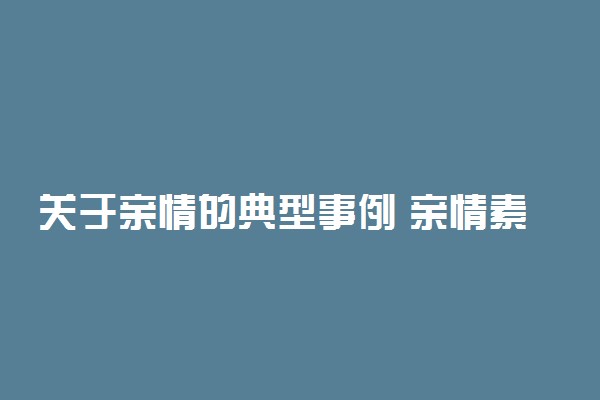 关于亲情的典型事例 亲情素